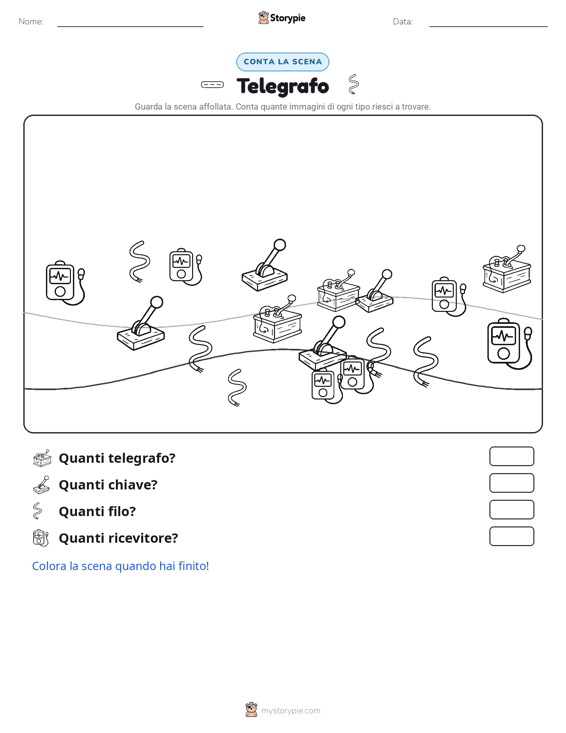 Nome:

Storypie

Data:

CONTA LA SCENA

Telegrafo

Guarda la scena affollata. Conta quante immagini di ogni tipo riesci a trovare.

Quanti telegrafo?

Quanti chiave?

Quanti filo?

Quanti ricevitore?

Colora la scena quando hai finito!

mystorypie.com